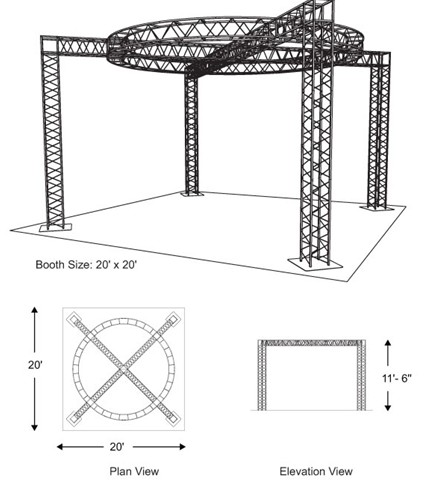 Booth Size: 20' x 20'

20'

20'

Plan View

11'- 6"

Elevation View